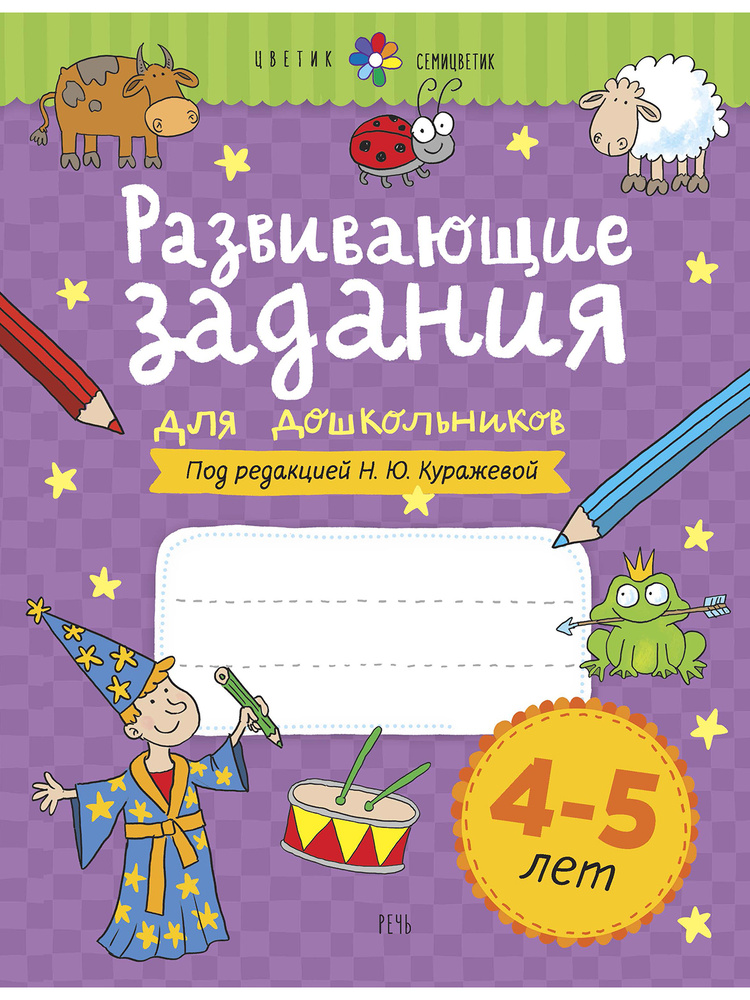 ЦВЕТИК СЕМИЦВЕТИК

Развивающие задания

для дошкольников

Под редакцией Н. Ю. Куражевой

4-5 лет

РЕЧЬ